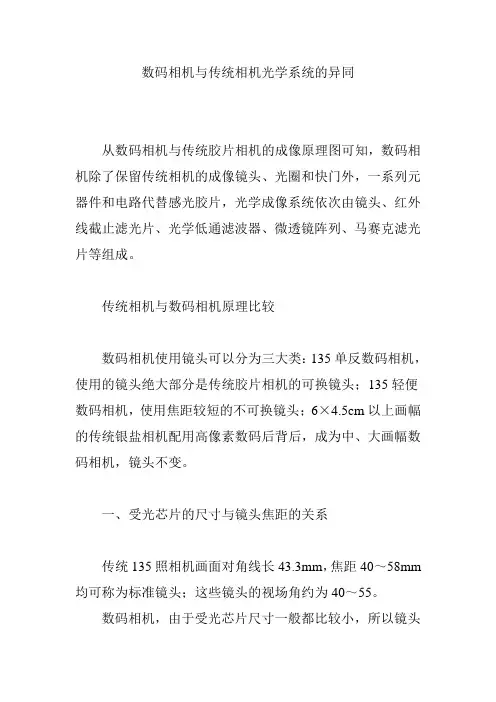 数码相机与传统相机光学系统的异同

从数码相机与传统胶片相机的成像原理图可知，数码相机除了保留传统相机的成像镜头、光圈和快门外，一系列元器件和电路代替感光胶片，光学成像系统依次由镜头、红外线截止滤光片、光学低通滤波器、微透镜阵列、马赛克滤光片等组成。

传统相机与数码相机原理比较

数码相机使用镜头可以分为三大类：135 单反数码相机，使用的镜头绝大部分是传统胶片相机的可换镜头；135 轻便数码相机，使用焦距较短的不可换镜头；6×4.5cm 以上画幅的传统银盐相机配用高像素数码后背后，成为中、大画幅数码相机，镜头不变。

一、受光芯片的尺寸与镜头焦距的关系

传统 135 照相机画面对角线长 43.3mm，焦距 40～58mm 均可称为标准镜头；这些镜头的视场角约为 40～55。

数码相机，由于受光芯片尺寸一般都比较小，所以镜头